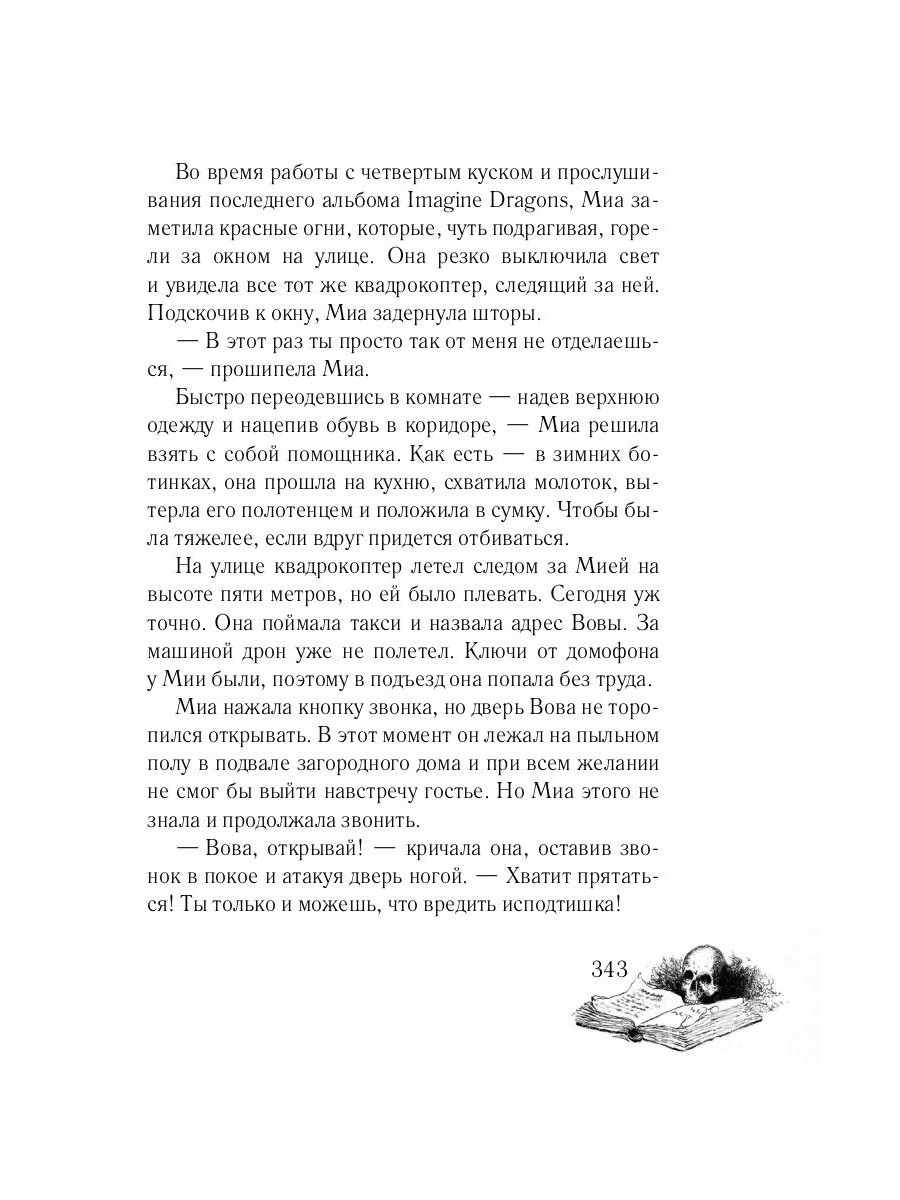 Во время работы с четвертым куском и прослушивания последнего альбома Imagine Dragons, Миа заметила красные огни, которые, чуть подрагивая, горели за окном на улице. Она резко выключила свет и увидела все тот же квадрокоптер, следящий за ней. Подскочив к окну, Миа задернула шторы.

— В этот раз ты просто так от меня не отделаешься, — прошипела Миа.

Быстро переодевшись в комнате — надев верхнюю одежду и нацепив обувь в коридоре, — Миа решила взять с собой помощника. Как есть — в зимних ботинках, она прошла на кухню, схватила молоток, вытерла его полотенцем и положила в сумку. Чтобы была тяжелее, если вдруг придется отбиваться.

На улице квадрокоптер летел следом за Мией на высоте пяти метров, но ей было плевать. Сегодня уж точно. Она поймала такси и назвала адрес Вовы. За машиной дрон уже не полетел. Ключи от домофона у Мии были, поэтому в подъезд она попала без труда.

Миа нажала кнопку звонка, но дверь Вова не торопился открывать. В этот момент он лежал на пыльном полу в подвале загородного дома и при всем желании не смог бы выйти навстречу гостье. Но Миа этого не знала и продолжала звонить.

— Вова, открывай! — кричала она, оставив звонок в покое и атакуя дверь ногой. — Хватит прятаться! Ты только и можешь, что вредить исподтишка!

343